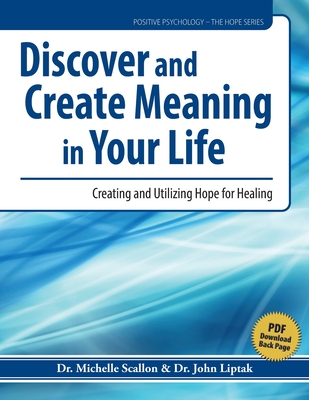 POSITIVE PSYCHOLOGY – THE HOPE SERIES

Discover and Create Meaning in Your Life

Creating and Utilizing Hope for Healing

PDF Download Back Page

Dr. Michelle Scallon & Dr. John Liptak